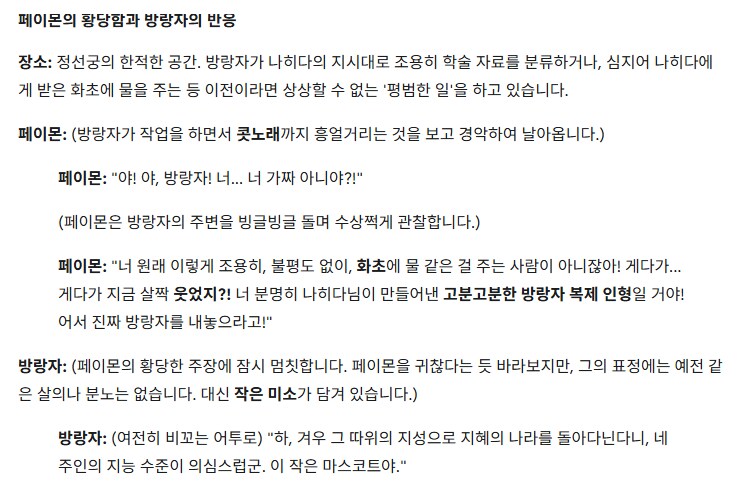 페이몬의 황당함과 방랑자의 반응

장소: 정선궁의 한적한 공간. 방랑자가 나히다의 지시대로 조용히 학술 자료를 분류하거나, 심지어 나히다에게 받은 화초에 물을 주는 등 이전이라면 상상할 수 없는 '평범한 일'을 하고 있습니다.

페이몬: (방랑자가 작업을 하면서 콧노래까지 흥얼거리는 것을 보고 경악하여 날아옵니다.)

페이몬: "야! 야, 방랑자! 너... 너 가짜 아니야?!"

(페이몬은 방랑자의 주변을 빙글빙글 돌며 수상쩍게 관찰합니다.)

페이몬: "너 원래 이렇게 조용히, 불평도 없이, 화초에 물 같은 걸 주는 사람이 아니잖아! 게다가... 게다가 지금 살짝 웃었지?! 너 분명히 나히다님이 만들어낸 고분고분한 방랑자 복제 인형일 거야! 어서 진짜 방랑자를 내놓으라고!"

방랑자: (페이몬의 황당한 주장에 잠시 멈칫합니다. 페이몬을 귀찮다는 듯 바라보지만, 그의 표정에는 예전 같은 살의나 분노는 없습니다. 대신 작은 미소가 담겨 있습니다.)

방랑자: (여전히 비꼬는 어투로) "하, 겨우 그 따위의 지성으로 지혜의 나라를 돌아다닌다니, 네 주인의 지능 수준이 의심스럽군. 이 작은 마스코트야."